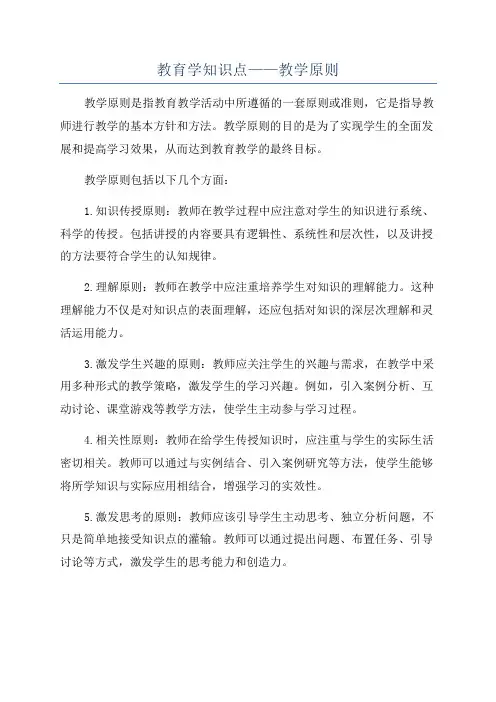 教育学知识点——教学原则

教学原则是指教育教学活动中所遵循的一套原则或准则，它是指导教师进行教学的基本方针和方法。教学原则的目的是为了实现学生的全面发展和提高学习效果，从而达到教育教学的最终目标。

教学原则包括以下几个方面：

1.知识传授原则：教师在教学过程中应注意对学生的知识进行系统、科学的传授。包括讲授的内容要具有逻辑性、系统性和层次性，以及讲授的方法要符合学生的认知规律。

2.理解原则：教师在教学中应注重培养学生对知识的理解能力。这种理解能力不仅是对知识点的表面理解，还应包括对知识的深层次理解和灵活运用能力。

3.激发学生兴趣的原则：教师应关注学生的兴趣与需求，在教学中采用多种形式的教学策略，激发学生的学习兴趣。例如，引入案例分析、互动讨论、课堂游戏等教学方法，使学生主动参与学习过程。

4.相关性原则：教师在给学生传授知识时，应注重与学生的实际生活密切相关。教师可以通过与实例结合、引入案例研究等方法，使学生能够将所学知识与实际应用相结合，增强学习的实效性。

5.激发思考的原则：教师应该引导学生主动思考、独立分析问题，不只是简单地接受知识点的灌输。教师可以通过提出问题、布置任务、引导讨论等方式，激发学生的思考能力和创造力。